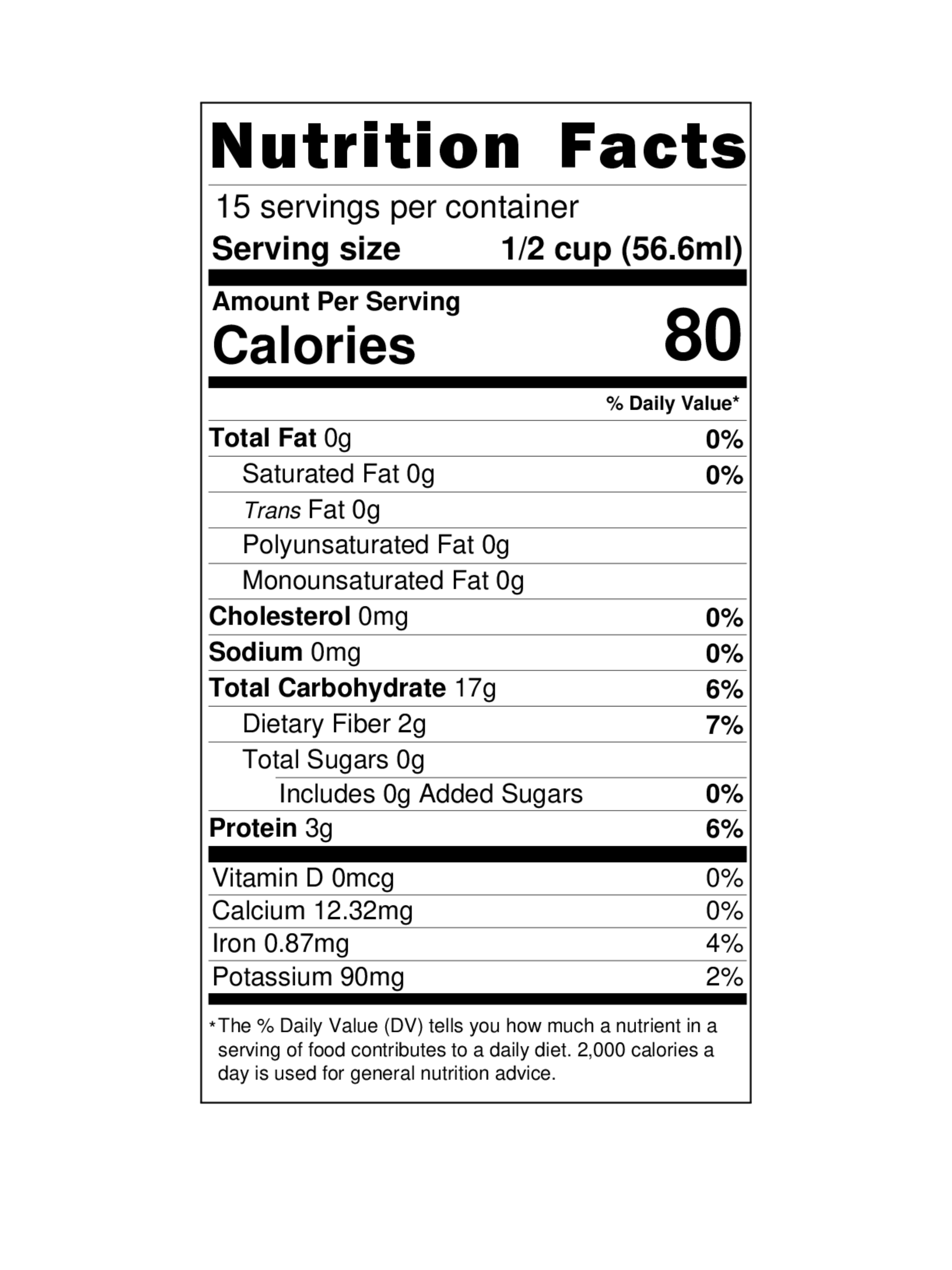 Nutrition Facts

15 servings per container
Serving size 1/2 cup (56.6ml)

Amount Per Serving
Calories 80

% Daily Value*

Total Fat 0g 0%
Saturated Fat 0g 0%
Trans Fat 0g
Polyunsaturated Fat 0g
Monounsaturated Fat 0g
Cholesterol 0mg 0%
Sodium 0mg 0%
Total Carbohydrate 17g 6%
Dietary Fiber 2g 7%
Total Sugars 0g
Includes 0g Added Sugars 0%
Protein 3g 6%

Vitamin D 0mcg 0%
Calcium 12.32mg 0%
Iron 0.87mg 4%
Potassium 90mg 2%

*The % Daily Value (DV) tells you how much a nutrient in a serving of food contributes to a daily diet. 2,000 calories a day is used for general nutrition advice.